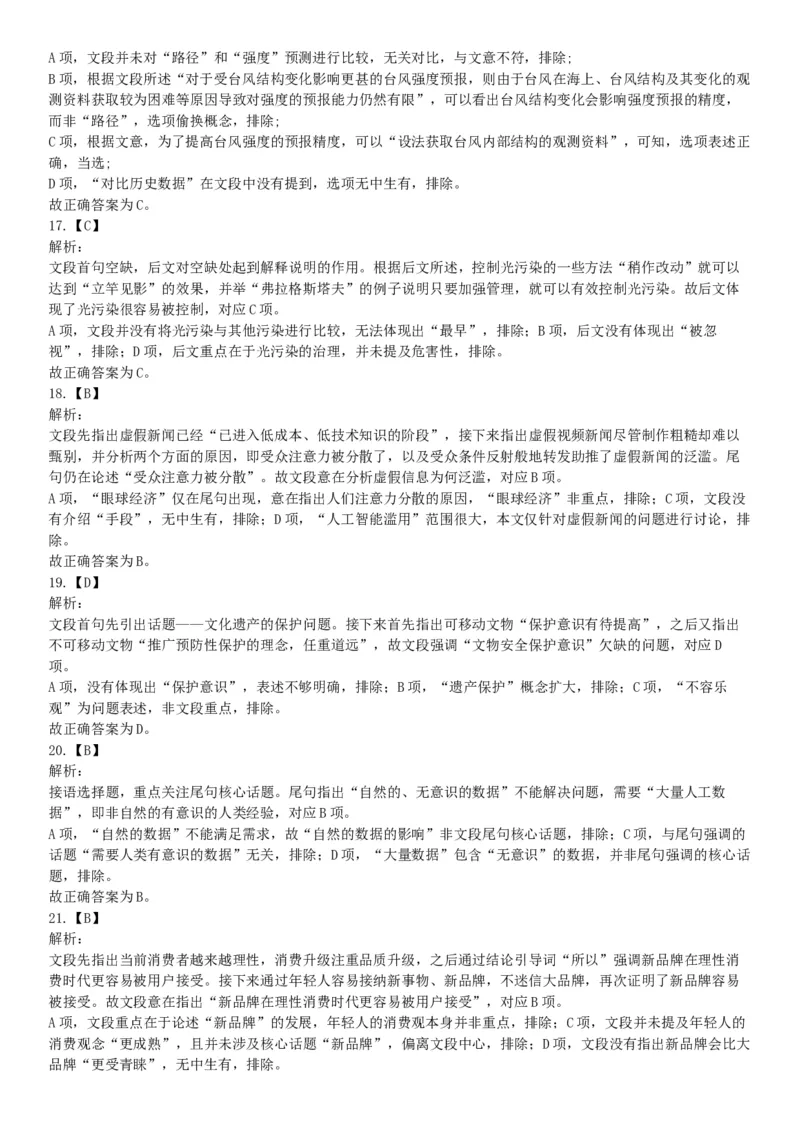 A 项，文段并未对“路径”和“强度”预测进行比较，无关对比，与文意不符，排除；
B 项，根据文段所述“对于受台风结构变化影响更甚的台风强度预报，则由于台风在海上、台风结构及其变化的观测资料获取较为困难等原因导致对强度的预报能力仍然有限”，可以看出台风结构变化会影响强度预报的精度，而非“路径”，选项偷换概念，排除；
C 项，根据文意，为了提高台风强度的预报精度，可以“设法获取台风内部结构的观测资料”，可知，选项表述正确，当选；
D 项，“对比历史数据”在文段中没有提到，选项无中生有，排除。
故正确答案为 C。
17.【C】
解析：
文段首句空缺，后文对空缺处起到解释说明的作用。根据后文所述，控制光污染的一些方法“稍作改动”就可以达到“立竿见影”的效果，并举“弗拉格斯塔夫”的例子说明只要加强管理，就可以有效控制光污染。故后文体现了光污染很容易被控制，对应 C 项。
A 项，文段并没有将光污染与其他污染进行比较，无法体现出“最早”，排除；B 项，后文没有体现出“被忽视”，排除；D 项，后文重点在于光污染的治理，并未提及危害性，排除。
故正确答案为 C。
18.【B】
解析：
文段先指出虚假新闻已经“已进入低成本、低技术知识的阶段”，接下来指出虚假视频新闻尽管制作粗糙却难以甄别，并分析两个方面的原因，即受众注意力被分散了，以及受众条件反射般地转发助推了虚假新闻的泛滥。尾句仍在论述“受众注意力被分散”。故文段意在分析虚假信息为何泛滥，对应 B 项。
A 项，“眼球经济”仅在尾句出现，意在指出人们注意力分散的原因，“眼球经济”非重点，排除；C 项，文段没有介绍“手段”，无中生有，排除；D 项，“人工智能滥用”范围很大，本文仅针对虚假新闻的问题进行讨论，排除。
故正确答案为 B。
19.【D】
解析：
文段首句先引出话题——文化遗产的保护问题。接下来首先指出可移动文物“保护意识有待提高”，之后又指出不可移动文物“推广预防性保护的理念，任重道远”，故文段强调“文物安全保护意识”欠缺的问题，对应 D 项。
A 项，没有体现出“保护意识”，表述不够明确，排除；B 项，“遗产保护”概念扩大，排除；C 项，“不容乐观”为问题表述，非文段重点，排除。
故正确答案为 D。
20.【B】
解析：
接语选择题，重点关注尾句核心话题。尾句指出“自然的、无意识的数据”不能解决问题，需要“大量人工数据”，即非自然的有意识的人类经验，对应 B 项。
A 项，“自然的数据”不能满足需求，故“自然的数据的影响”非文段尾句核心话题，排除；C 项，与尾句强调的话题“需要人类有意识的数据”无关，排除；D 项，“大量数据”包含“无意识”的数据，并非尾句强调的核心话题，排除。
故正确答案为 B。
21.【B】
解析：
文段先指出当前消费者越来越理性，消费升级注重品质升级，之后通过结论引导词“所以”强调新品牌在理性消费时代更容易被用户接受。接下来通过年轻人容易接纳新事物、新品牌，不迷信大品牌，再次证明了新品牌容易被接受。故文段意在指出“新品牌在理性消费时代更容易被用户接受”，对应 B 项。
A 项，文段重点在于论述“新品牌”的发展，年轻人的消费观本身并非重点，排除；C 项，文段并未提及年轻人的消费观念“更成熟”，且并未涉及核心话题“新品牌”，偏离文段中心，排除；D 项，文段没有指出新品牌会比大品牌“更受青睐”，无中生有，排除。